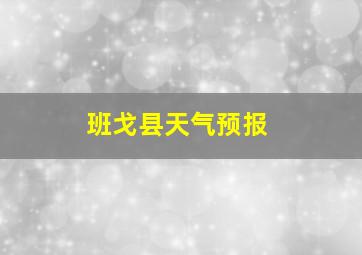 班戈县天气预报